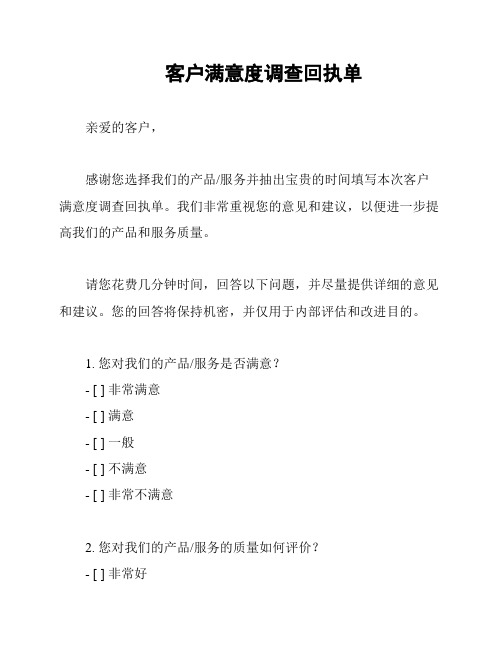 客户满意度调查回执单

亲爱的客户，

感谢您选择我们的产品/服务并抽出宝贵的时间填写本次客户满意度调查回执单。我们非常重视您的意见和建议，以便进一步提高我们的产品和服务质量。

请您花费几分钟时间，回答以下问题，并尽量提供详细的意见和建议。您的回答将保持机密，并仅用于内部评估和改进目的。

1. 您对我们的产品/服务是否满意？
- [ ] 非常满意
- [ ] 满意
- [ ] 一般
- [ ] 不满意
- [ ] 非常不满意

2. 您对我们的产品/服务的质量如何评价？
- [ ] 非常好